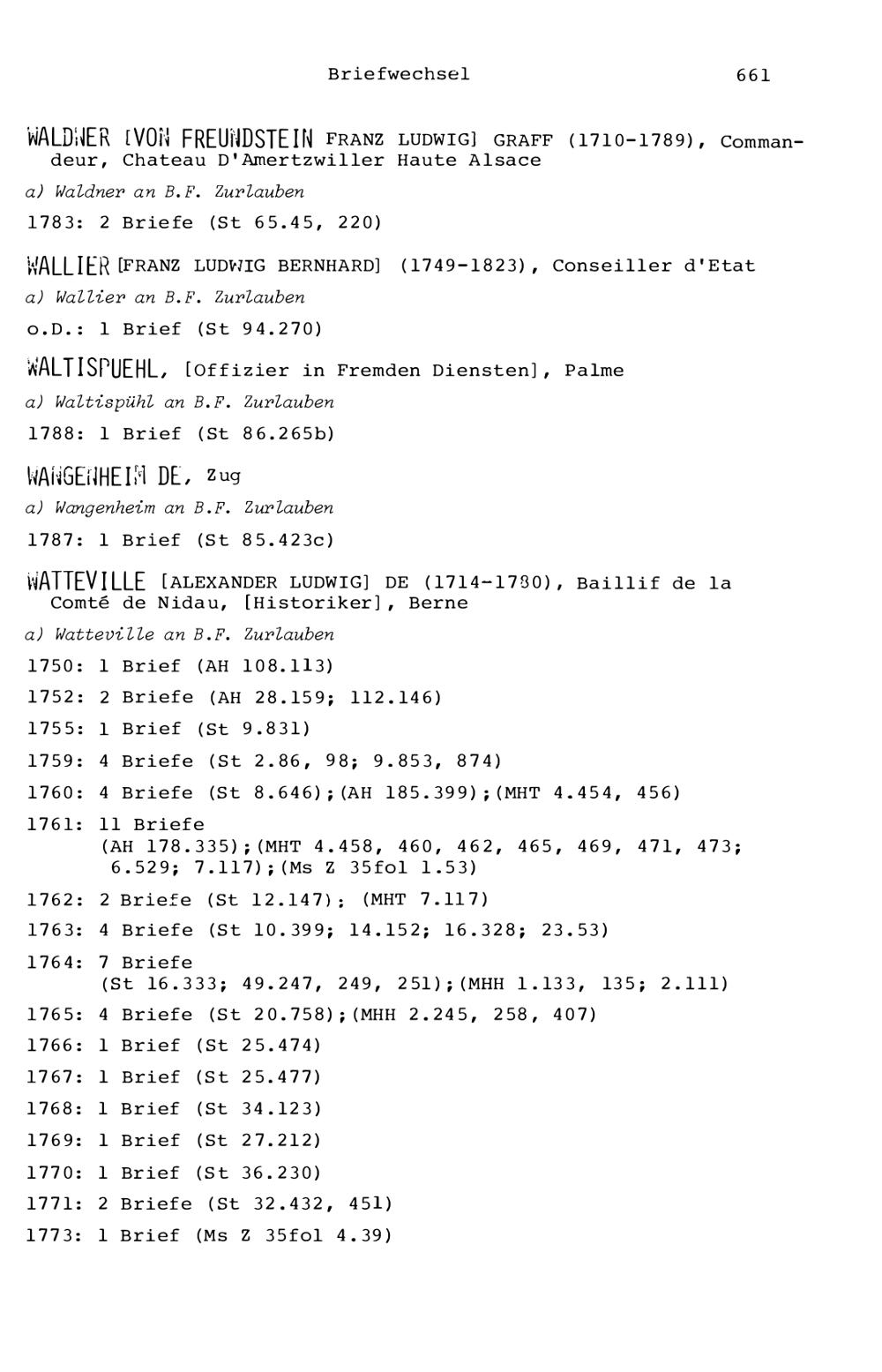 Briefwechsel 661

WALDNER [VON FREUNDSTEIN FRANZ LUDWIG] GRAFF (1710-1789), Commandeur, Chateau D'Amertzwiller Haute Alsace

a) Waldner an B.F. Zurlauben

1783: 2 Briefe (St 65.45, 220)

WALLIER [FRANZ LUDWIG BERNHARD] (1749-1823), Conseiller d'Etat

a) Wallier an B.F. Zurlauben

o.D.: 1 Brief (St 94.270)

WALTISPUEHL, [Offizier in Fremden Diensten], Palme

a) Waltispühl an B.F. Zurlauben

1788: 1 Brief (St 86.265b)

WANGENHEIM DE, Zug

a) Wangenheim an B.F. Zurlauben

1787: 1 Brief (St 85.423c)

WATTEVILLE [ALEXANDER LUDWIG] DE (1714-1780), Baillif de la Comté de Nidau, [Historiker], Berne

a) Watteville an B.F. Zurlauben

1750: 1 Brief (AH 108.113)

1752: 2 Briefe (AH 28.159; 112.146)

1755: 1 Brief (St 9.831)

1759: 4 Briefe (St 2.86, 98; 9.853, 874)

1760: 4 Briefe (St 8.646);(AH 185.399);(MHT 4.454, 456)

1761: 11 Briefe
(AH 178.335);(MHT 4.458, 460, 462, 465, 469, 471, 473; 6.529; 7.117);(Ms Z 35fol 1.53)

1762: 2 Briefe (St 12.147); (MHT 7.117)

1763: 4 Briefe (St 10.399; 14.152; 16.328; 23.53)

1764: 7 Briefe
(St 16.333; 49.247, 249, 251);(MHH 1.133, 135; 2.111)

1765: 4 Briefe (St 20.758);(MHH 2.245, 258, 407)

1766: 1 Brief (St 25.474)

1767: 1 Brief (St 25.477)

1768: 1 Brief (St 34.123)

1769: 1 Brief (St 27.212)

1770: 1 Brief (St 36.230)

1771: 2 Briefe (St 32.432, 451)

1773: 1 Brief (Ms Z 35fol 4.39)